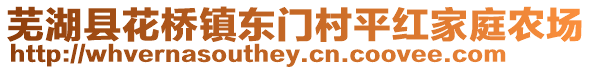 芜湖县花桥镇东门村平红家庭农场
http://whvernasouthey.cn.coovee.com